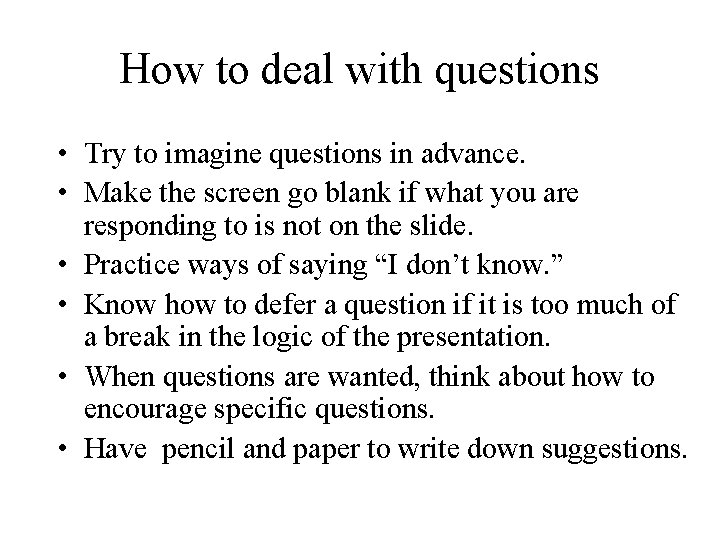 How to deal with questions

• Try to imagine questions in advance.
• Make the screen go blank if what you are responding to is not on the slide.
• Practice ways of saying “I don’t know.”
• Know how to defer a question if it is too much of a break in the logic of the presentation.
• When questions are wanted, think about how to encourage specific questions.
• Have pencil and paper to write down suggestions.